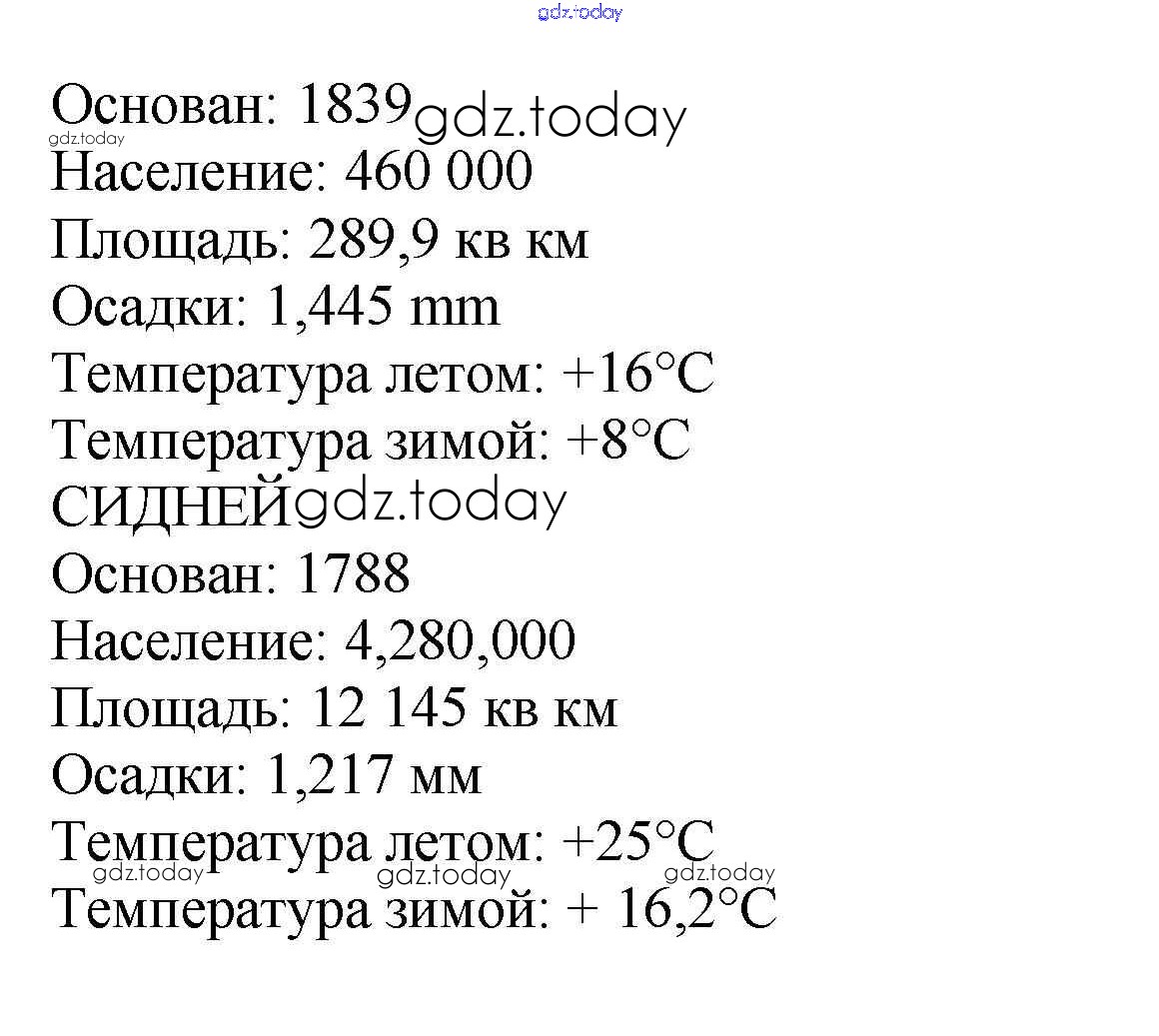 gdz.today

Основан: 1839 gdz.today
gdz.today
Население: 460 000
Площадь: 289,9 кв км
Осадки: 1,445 mm
Температура летом: +16°C
Температура зимой: +8°C
СИДНЕЙ gdz.today
Основан: 1788
Население: 4,280,000
Площадь: 12 145 кв км
Осадки: 1,217 мм
Температура летом: +25°C
gdz.today gdz.today gdz.today
Температура зимой: + 16,2°C